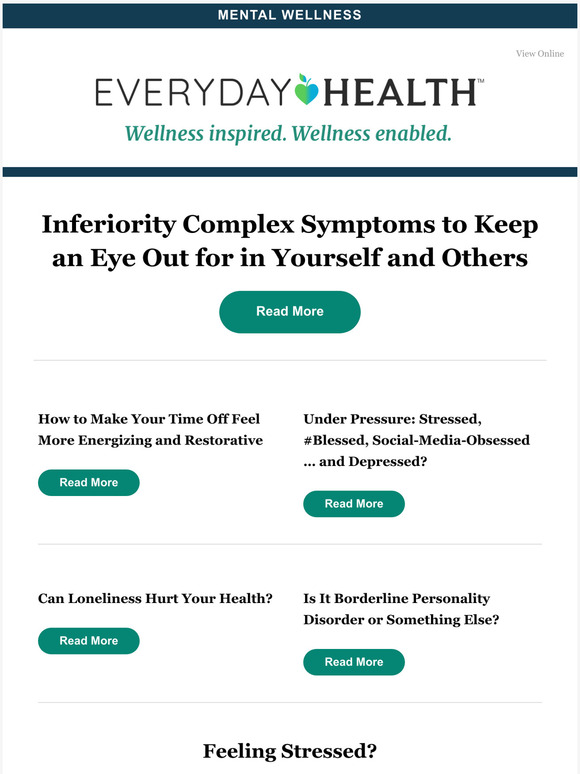 MENTAL WELLNESS

View Online

EVERYDAY HEALTH™

Wellness inspired. Wellness enabled.

Inferiority Complex Symptoms to Keep an Eye Out for in Yourself and Others

Read More

How to Make Your Time Off Feel More Energizing and Restorative

Read More

Under Pressure: Stressed, #Blessed, Social-Media-Obsessed … and Depressed?

Read More

Can Loneliness Hurt Your Health?

Read More

Is It Borderline Personality Disorder or Something Else?

Read More

Feeling Stressed?